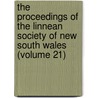 the proceedings of the linnean society of new south wales (volume 21)